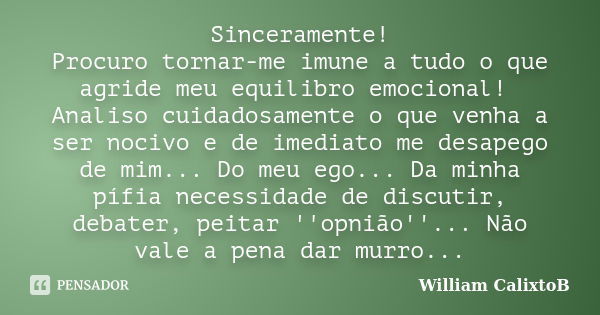 Sinceramente!
Procuro tornar-me imune a tudo o que agride meu equilibro emocional! Analiso cuidadosamente o que venha a ser nocivo e de imediato me desapego de mim... Do meu ego... Da minha pífia necessidade de discutir, debater, peitar ''opnião''... Não vale a pena dar murro...

PENSADOR

William CalixtoB